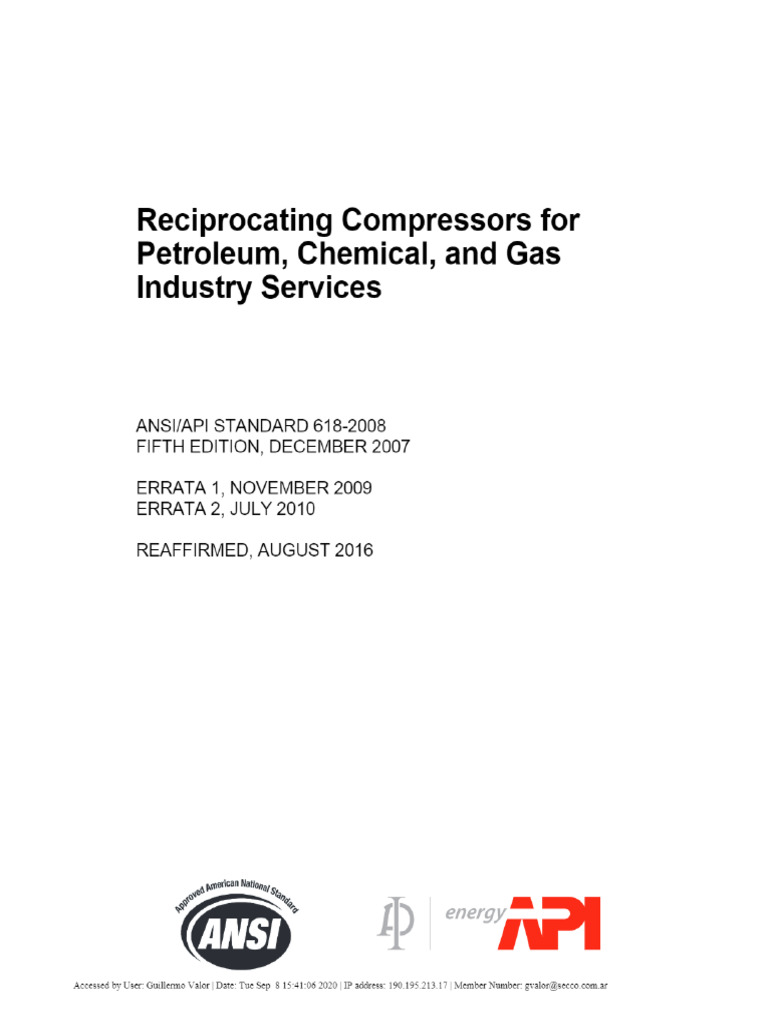 Reciprocating Compressors for Petroleum, Chemical, and Gas Industry Services

ANSI/API STANDARD 618-2008
FIFTH EDITION, DECEMBER 2007

ERRATA 1, NOVEMBER 2009
ERRATA 2, JULY 2010

REAFFIRMED, AUGUST 2016

Approved American National Standard
ANSI

energy API

Accessed by User: Guillermo Valor | Date: Tue Sep 8 15:41:06 2020 | IP address: 190.195.213.17 | Member Number: gvalor@secco.com.ar